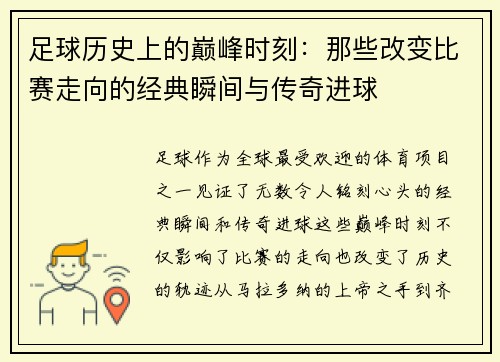 足球历史上的巅峰时刻：那些改变比赛走向的经典瞬间与传奇进球

足球作为全球最受欢迎的体育项目之一见证了无数令人铭刻心头的经典瞬间和传奇进球这些巅峰时刻不仅影响了比赛的走向也改变了历史的轨迹从马拉多纳的上帝之手到齐